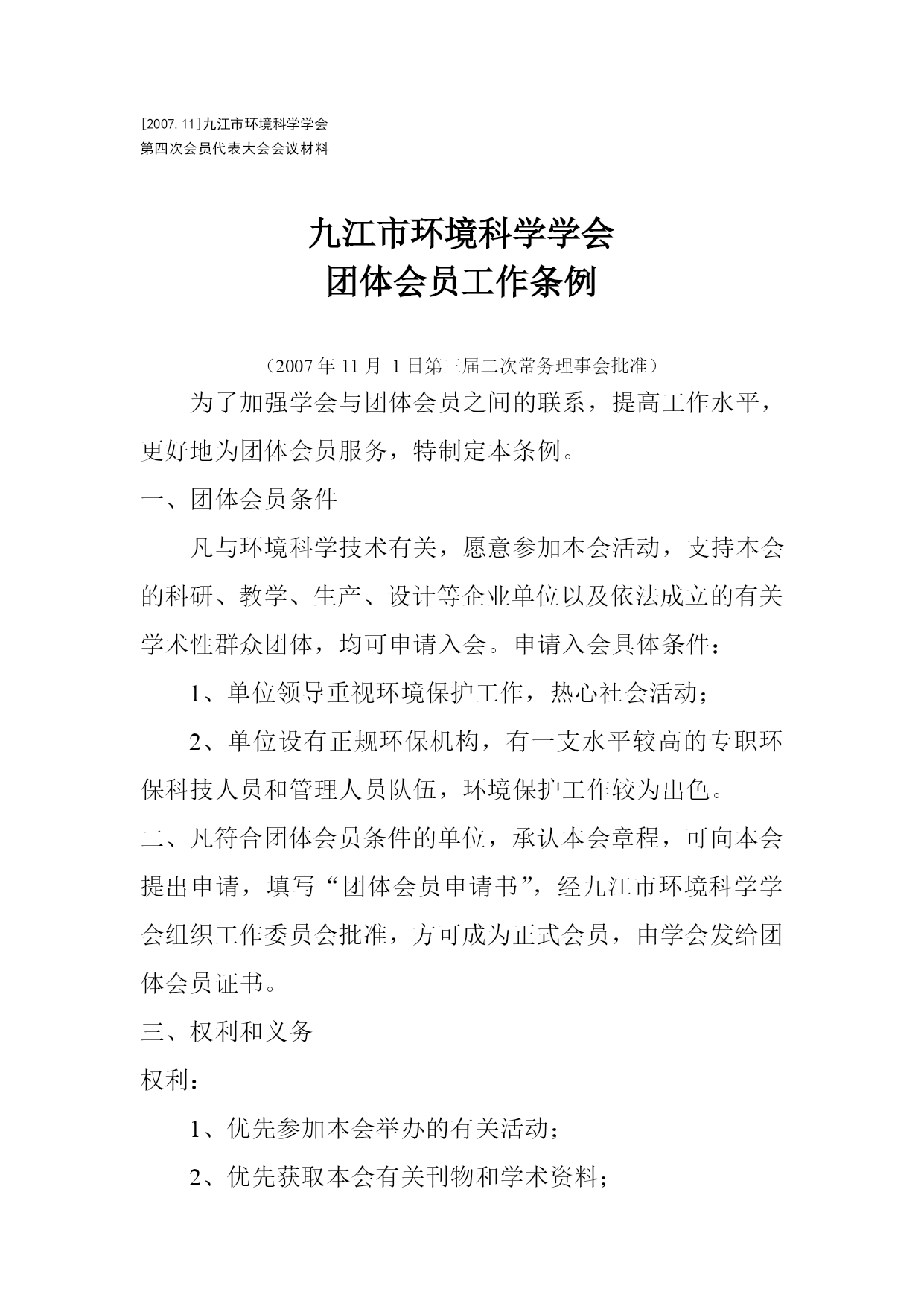 [2007.11]九江市环境科学学会
第四次会员代表大会会议材料

九江市环境科学学会
团体会员工作条例

（2007年11月 1日第三届二次常务理事会批准）

为了加强学会与团体会员之间的联系，提高工作水平，更好地为团体会员服务，特制定本条例。

一、团体会员条件

凡与环境科学技术有关，愿意参加本会活动，支持本会的科研、教学、生产、设计等企业单位以及依法成立的有关学术性群众团体，均可申请入会。申请入会具体条件：

1、单位领导重视环境保护工作，热心社会活动；

2、单位设有正规环保机构，有一支水平较高的专职环保科技人员和管理人员队伍，环境保护工作较为出色。

二、凡符合团体会员条件的单位，承认本会章程，可向本会提出申请，填写“团体会员申请书”，经九江市环境科学学会组织工作委员会批准，方可成为正式会员，由学会发给团体会员证书。

三、权利和义务

权利：

1、优先参加本会举办的有关活动；

2、优先获取本会有关刊物和学术资料；